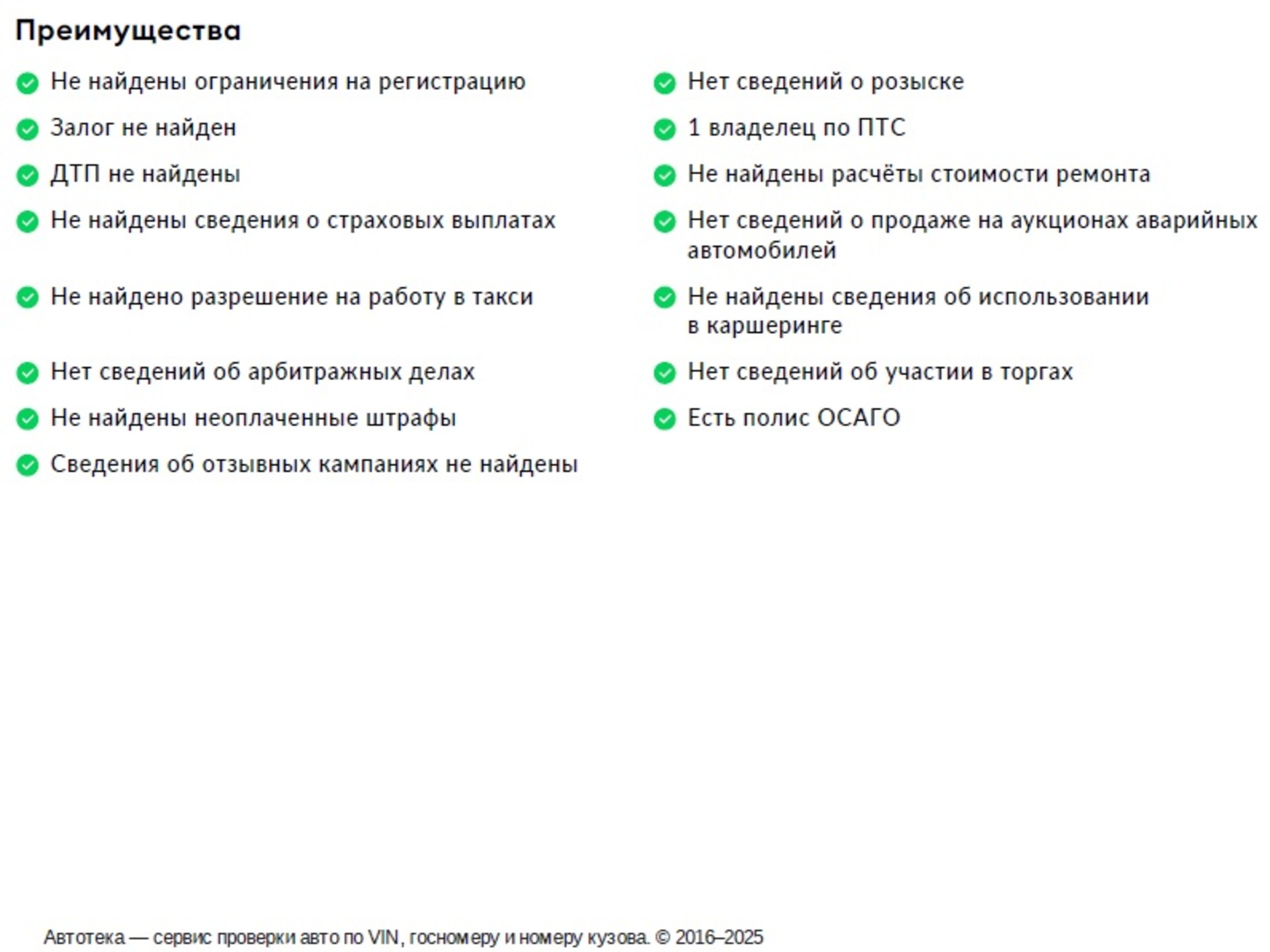 Преимущества

Не найдены ограничения на регистрацию

Залог не найден

ДТП не найдены

Не найдены сведения о страховых выплатах

Не найдено разрешение на работу в такси

Нет сведений об арбитражных делах

Не найдены неоплаченные штрафы

Сведения об отзывных кампаниях не найдены

Нет сведений о розыске

1 владелец по ПТС

Не найдены расчёты стоимости ремонта

Нет сведений о продаже на аукционах аварийных автомобилей

Не найдены сведения об использовании в каршеринге

Нет сведений об участии в торгах

Есть полис ОСАГО

Автотека — сервис проверки авто по VIN, госномеру и номеру кузова. © 2016–2025